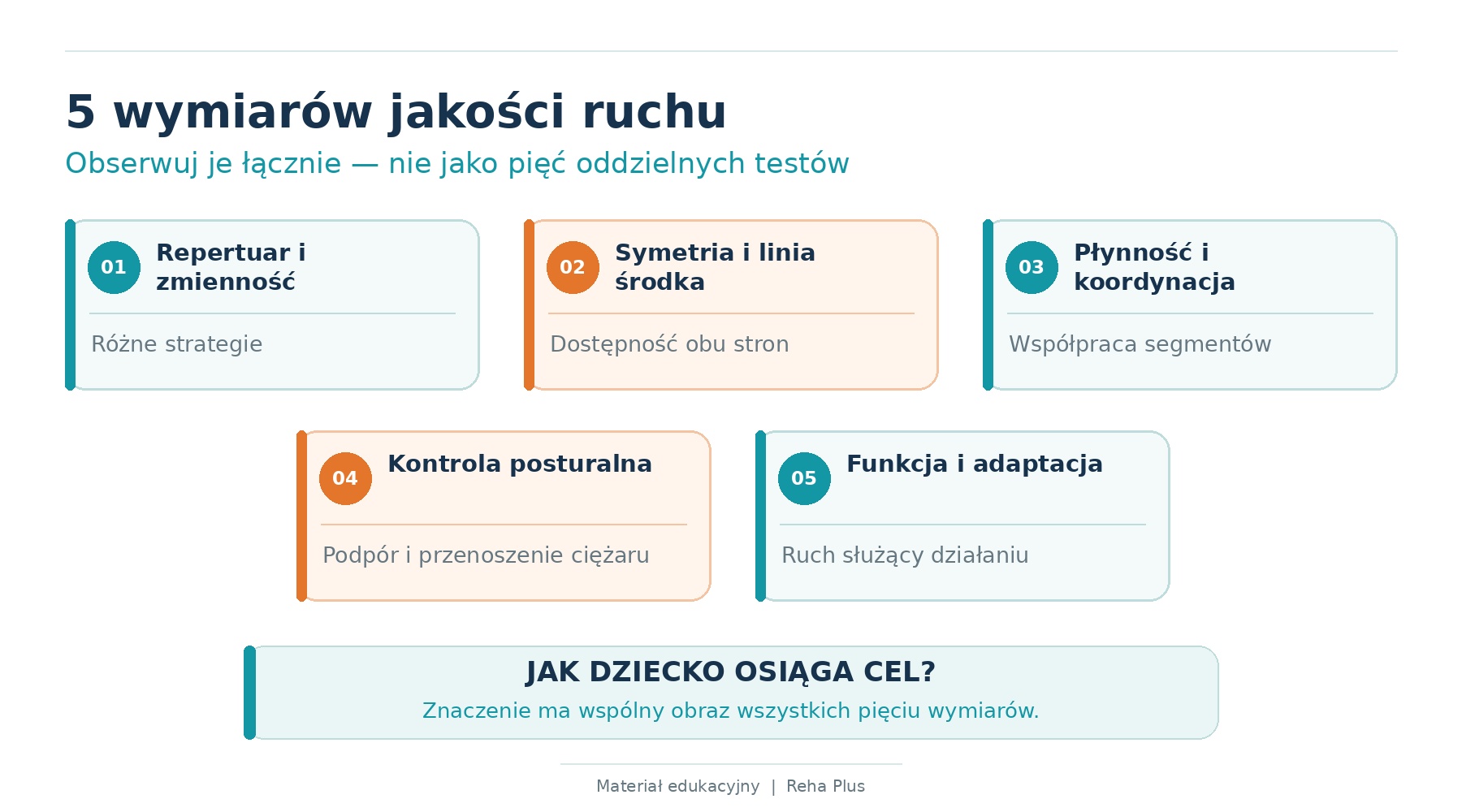 5 wymiarów jakości ruchu

Obserwuj je łącznie — nie jako pięć oddzielnych testów

01 Repertuar i zmienność

Różne strategie

02 Symetria i linia środka

Dostępność obu stron

03 Płynność i koordynacja

Współpraca segmentów

04 Kontrola posturalna

Podpór i przenoszenie ciężaru

05 Funkcja i adaptacja

Ruch służący działaniu

JAK DZIECKO OSIĄGA CEL?

Znaczenie ma wspólny obraz wszystkich pięciu wymiarów.

Materiał edukacyjny | Reha Plus